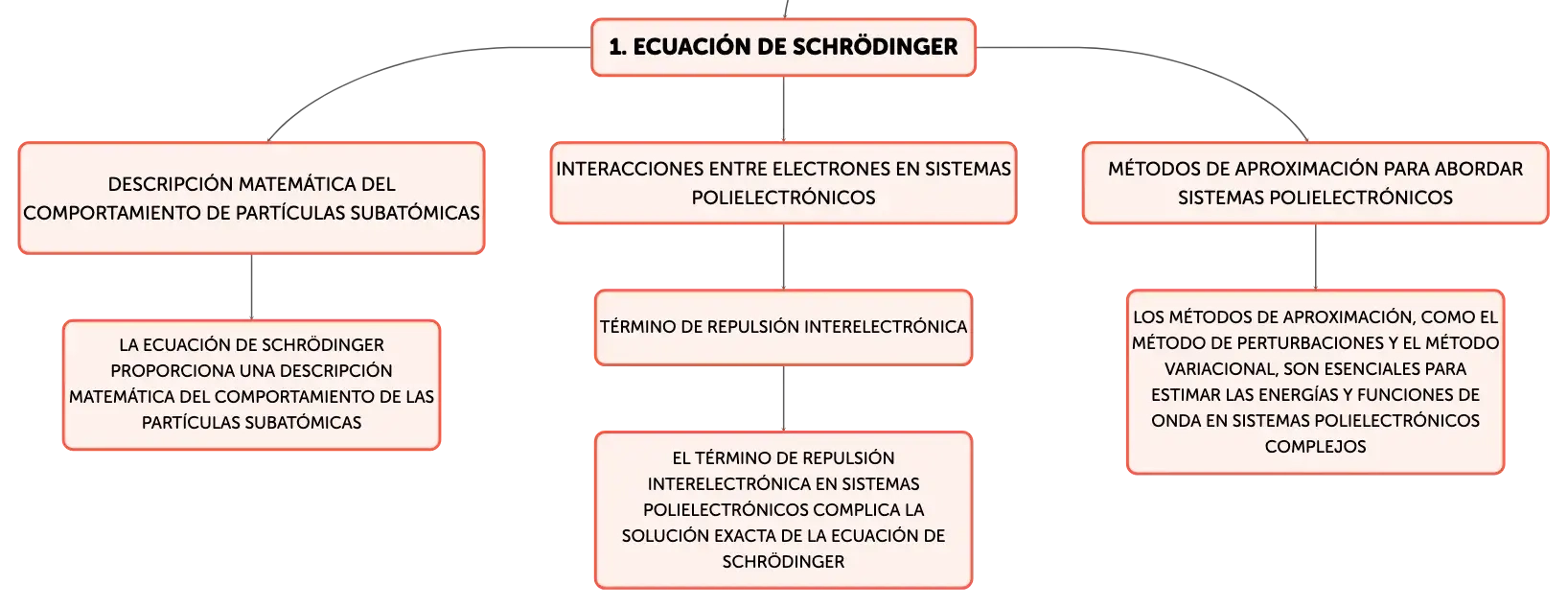 1. ECUACIÓN DE SCHRÖDINGER

DESCRIPCIÓN MATEMÁTICA DEL COMPORTAMIENTO DE PARTÍCULAS SUBATÓMICAS

LA ECUACIÓN DE SCHRÖDINGER PROPORCIONA UNA DESCRIPCIÓN MATEMÁTICA DEL COMPORTAMIENTO DE LAS PARTÍCULAS SUBATÓMICAS

INTERACCIONES ENTRE ELECTRONES EN SISTEMAS POLIELECTRÓNICOS

TÉRMINO DE REPULSIÓN INTERELECTRÓNICA

EL TÉRMINO DE REPULSIÓN INTERELECTRÓNICA EN SISTEMAS POLIELECTRÓNICOS COMPLICA LA SOLUCIÓN EXACTA DE LA ECUACIÓN DE SCHRÖDINGER

MÉTODOS DE APROXIMACIÓN PARA ABORDAR SISTEMAS POLIELECTRÓNICOS

LOS MÉTODOS DE APROXIMACIÓN, COMO EL MÉTODO DE PERTURBACIONES Y EL MÉTODO VARIACIONAL, SON ESENCIALES PARA ESTIMAR LAS ENERGÍAS Y FUNCIONES DE ONDA EN SISTEMAS POLIELECTRÓNICOS COMPLEJOS